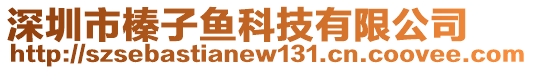 深圳市榛子鱼科技有限公司
http://szsebastianew131.cn.coovee.com